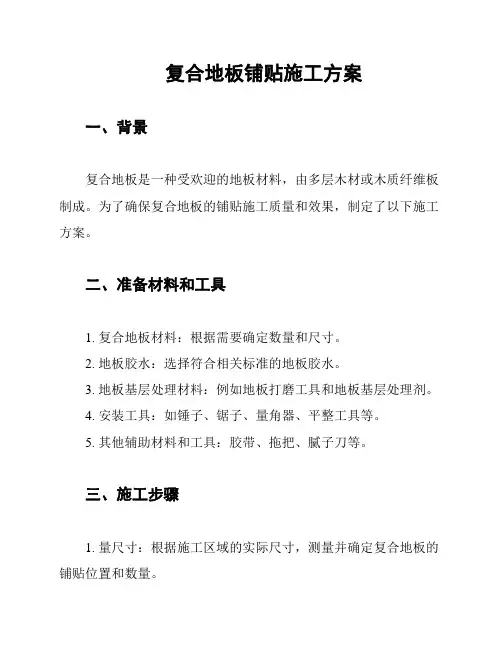 复合地板铺贴施工方案

一、背景

复合地板是一种受欢迎的地板材料，由多层木材或木质纤维板制成。为了确保复合地板的铺贴施工质量和效果，制定了以下施工方案。

二、准备材料和工具

1. 复合地板材料：根据需要确定数量和尺寸。

2. 地板胶水：选择符合相关标准的地板胶水。

3. 地板基层处理材料：例如地板打磨工具和地板基层处理剂。

4. 安装工具：如锤子、锯子、量角器、平整工具等。

5. 其他辅助材料和工具：胶带、拖把、腻子刀等。

三、施工步骤

1. 量尺寸：根据施工区域的实际尺寸，测量并确定复合地板的铺贴位置和数量。